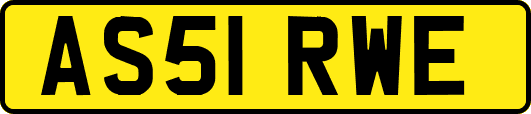 AS51 RWE